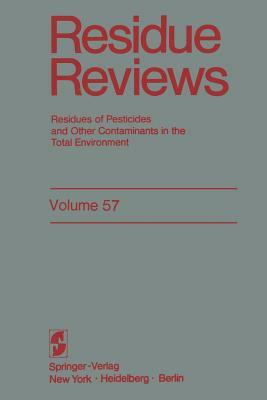 Residue Reviews

Residues of Pesticides and Other Contaminants in the Total Environment

Volume 57

Springer-Verlag
New York · Heidelberg · Berlin